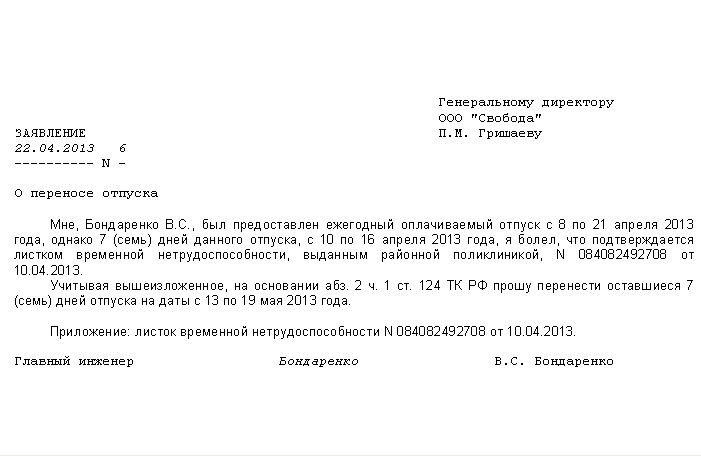 Генеральному директору
ООО "Свобода"
П.М. Гришаеву

ЗАЯВЛЕНИЕ
22.04.2013 6
---------- N -

О переносе отпуска

Мне, Бондаренко В.С., был предоставлен ежегодный оплачиваемый отпуск с 8 по 21 апреля 2013 года, однако 7 (семь) дней данного отпуска, с 10 по 16 апреля 2013 года, я болел, что подтверждается листком временной нетрудоспособности, выданным районной поликлиникой, N 084082492708 от 10.04.2013.

Учитывая вышеизложенное, на основании абз. 2 ч. 1 ст. 124 ТК РФ прошу перенести оставшиеся 7 (семь) дней отпуска на даты с 13 по 19 мая 2013 года.

Приложение: листок временной нетрудоспособности N 084082492708 от 10.04.2013.

Главный инженер Бондаренко В.С. Бондаренко